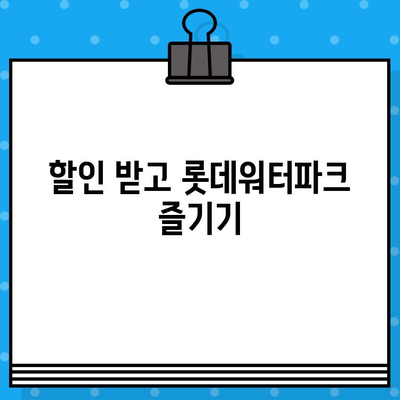 할인 받고 롯데워터파크 즐기기